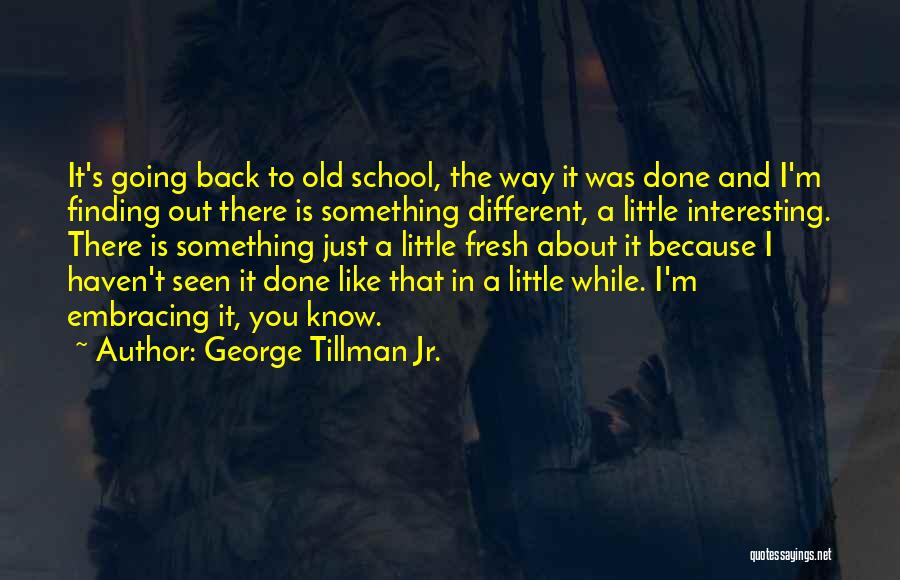 It's going back to old school, the way it was done and I'm finding out there is something different, a little interesting. There is something just a little fresh about it because I haven't seen it done like that in a little while. I'm embracing it, you know.

~ Author: George Tillman Jr.

quotessayings.net